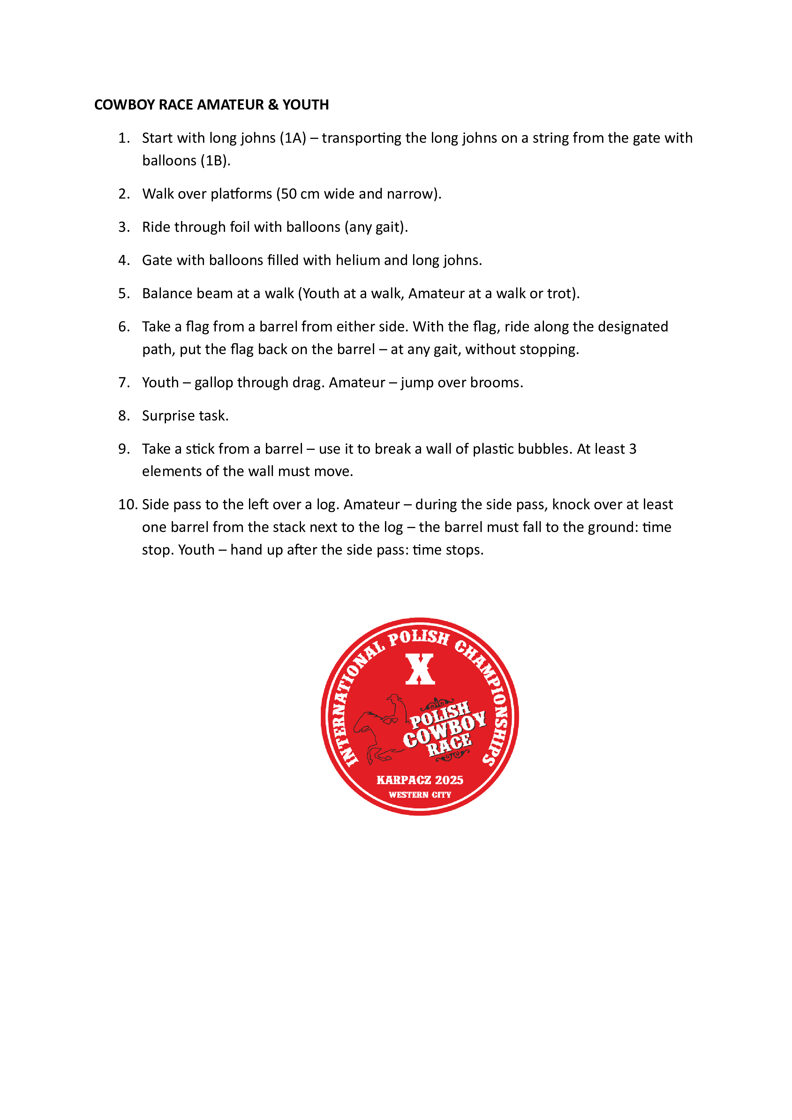 COWBOY RACE AMATEUR & YOUTH

1. Start with long johns (1A) – transporting the long johns on a string from the gate with balloons (1B).

2. Walk over platforms (50 cm wide and narrow).

3. Ride through foil with balloons (any gait).

4. Gate with balloons filled with helium and long johns.

5. Balance beam at a walk (Youth at a walk, Amateur at a walk or trot).

6. Take a flag from a barrel from either side. With the flag, ride along the designated path, put the flag back on the barrel – at any gait, without stopping.

7. Youth – gallop through drag. Amateur – jump over brooms.

8. Surprise task.

9. Take a stick from a barrel – use it to break a wall of plastic bubbles. At least 3 elements of the wall must move.

10. Side pass to the left over a log. Amateur – during the side pass, knock over at least one barrel from the stack next to the log – the barrel must fall to the ground: time stop. Youth – hand up after the side pass: time stops.

INTERNATIONAL POLISH CHAMPIONSHIPS
X
POLISH COWBOY RACE
KARPACZ 2025
WESTERN CITY